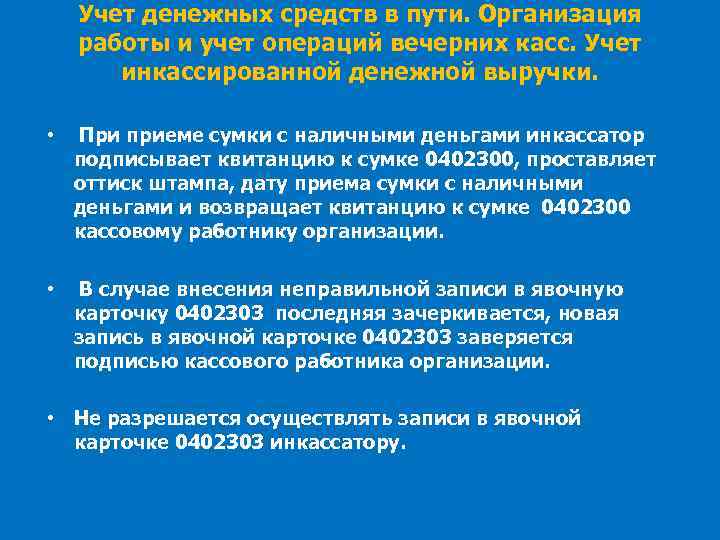 Учет денежных средств в пути. Организация работы и учет операций вечерних касс. Учет инкассированной денежной выручки.

• При приеме сумки с наличными деньгами инкассатор подписывает квитанцию к сумке 0402300, проставляет оттиск штампа, дату приема сумки с наличными деньгами и возвращает квитанцию к сумке 0402300 кассовому работнику организации.

• В случае внесения неправильной записи в явочную карточку 0402303 последняя зачеркивается, новая запись в явочной карточке 0402303 заверяется подписью кассового работника организации.

• Не разрешается осуществлять записи в явочной карточке 0402303 инкассатору.